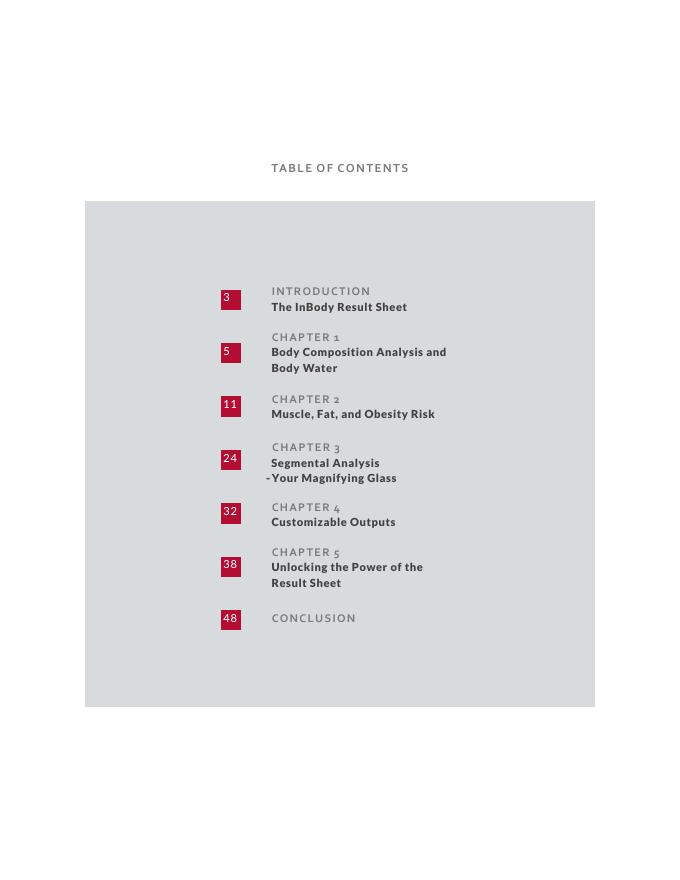 TABLE OF CONTENTS

3 INTRODUCTION
The InBody Result Sheet

5 CHAPTER 1
Body Composition Analysis and Body Water

11 CHAPTER 2
Muscle, Fat, and Obesity Risk

24 CHAPTER 3
Segmental Analysis
- Your Magnifying Glass

32 CHAPTER 4
Customizable Outputs

38 CHAPTER 5
Unlocking the Power of the Result Sheet

48 CONCLUSION